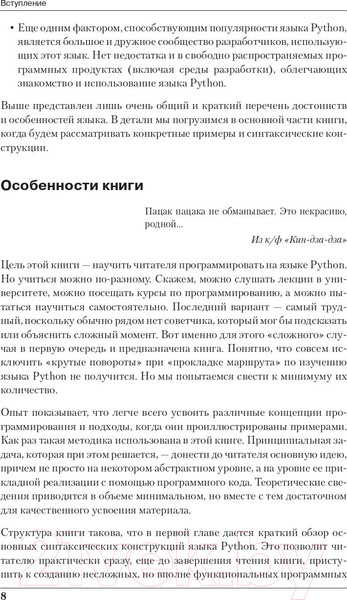 Вступление

• Еще одним фактором, способствующим популярности языка Python, является большое и дружное сообщество разработчиков, использующих этот язык. Нет недостатка и в свободно распространяемых программных продуктах (включая среды разработки), облегчающих знакомство и использование языка Python.

Выше представлен лишь очень общий и краткий перечень достоинств и особенностей языка. В детали мы погрузимся в основной части книги, когда будем рассматривать конкретные примеры и синтаксические конструкции.

Особенности книги

Пацак пацака не обманывает. Это некрасиво, родной...

Из к/ф «Кин-дза-дза»

Цель этой книги — научить читателя программировать на языке Python. Но учиться можно по-разному. Скажем, можно слушать лекции в университете, можно посещать курсы по программированию, а можно пытаться научиться самостоятельно. Последний вариант — самый трудный, поскольку обычно рядом нет советчика, который мог бы подсказать или объяснить сложный момент. Вот именно для этого «сложного» случая в первую очередь и предназначена книга. Понятно, что совсем исключить «крутые повороты» при «прокладке маршрута» по изучению языка Python не получится. Но мы попытаемся свести к минимуму их количество.

Опыт показывает, что легче всего усвоить различные концепции программирования и подходы, когда они проиллюстрированы примерами. Как раз такая методика использована в этой книге. Принципиальная задача, которая при этом решается, — донести до читателя основную идею, причем не просто на некотором абстрактном уровне, а на уровне ее прикладной реализации с помощью программного кода. Теоретические сведения приводятся в объеме минимальном, но вместе с тем достаточном для качественного усвоения материала.

Структура книги такова, что в первой главе дается краткий обзор основных синтаксических конструкций языка Python. Это позволит читателю практически сразу, еще до завершения чтения книги, приступить к созданию несложных, но вполне функциональных программных

8